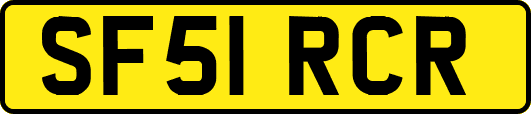 SF51 RCR